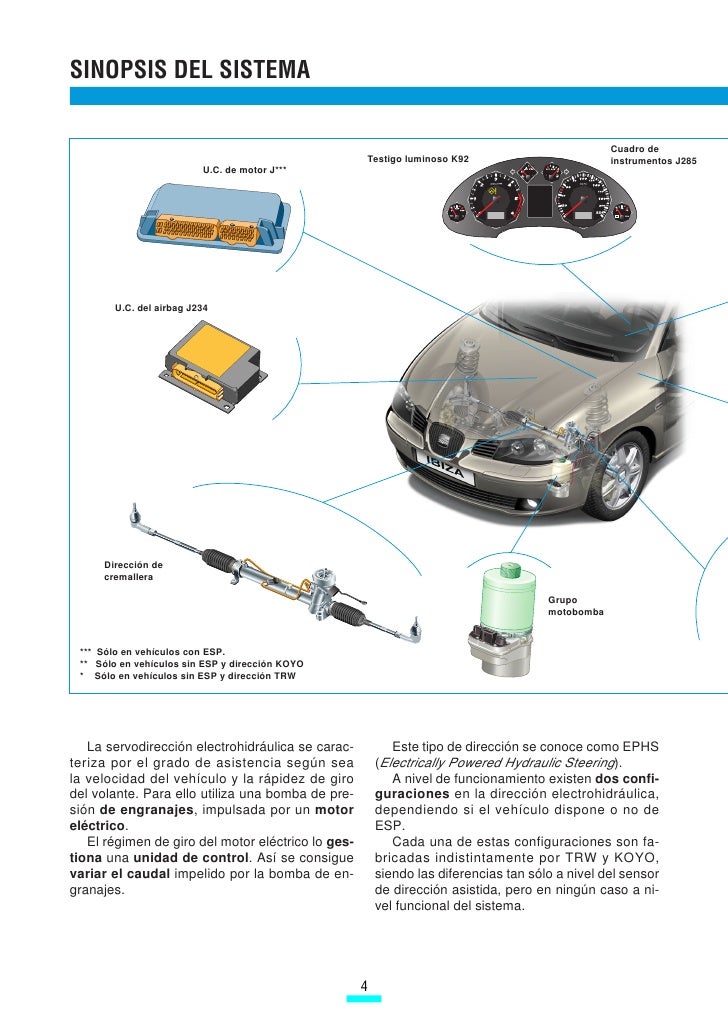 SINOPSIS DEL SISTEMA

U.C. de motor J***

Testigo luminoso K92

Cuadro de instrumentos J285

U.C. del airbag J234

IBIZA

Dirección de cremallera

Grupo motobomba

*** Sólo en vehículos con ESP.
** Sólo en vehículos sin ESP y dirección KOYO
* Sólo en vehículos sin ESP y dirección TRW

La servodirección electrohidráulica se caracteriza por el grado de asistencia según sea la velocidad del vehículo y la rápidez de giro del volante. Para ello utiliza una bomba de presión de engranajes, impulsada por un motor eléctrico.

El régimen de giro del motor eléctrico lo gestiona una unidad de control. Así se consigue variar el caudal impelido por la bomba de engranajes.

Este tipo de dirección se conoce como EPHS (Electrically Powered Hydraulic Steering).

A nivel de funcionamiento existen dos configuraciones en la dirección electrohidráulica, dependiendo si el vehículo dispone o no de ESP.

Cada una de estas configuraciones son fabricadas indistintamente por TRW y KOYO, siendo las diferencias tan sólo a nivel del sensor de dirección asistida, pero en ningún caso a nivel funcional del sistema.

4